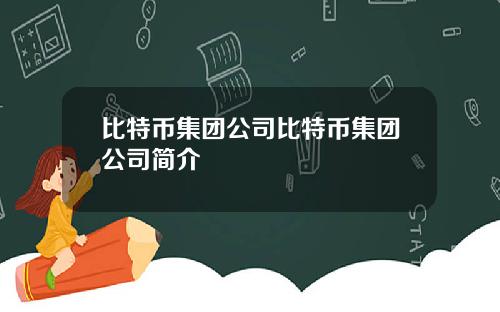 比特币集团公司比特币集团公司简介

STAT